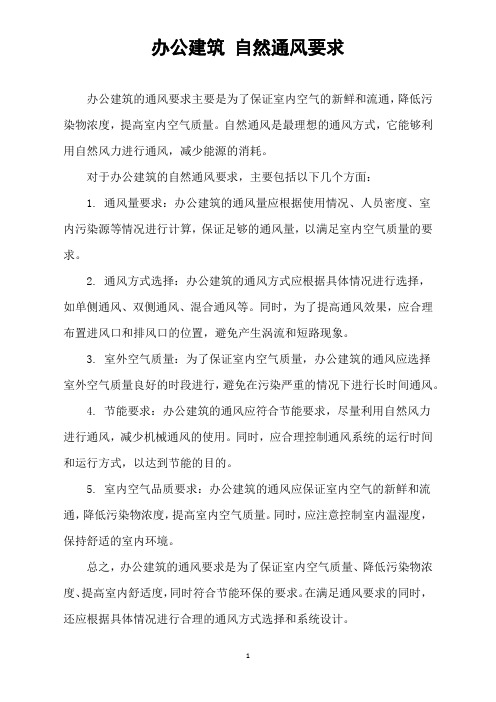 办公建筑 自然通风要求

办公建筑的通风要求主要是为了保证室内空气的新鲜和流通，降低污染物浓度，提高室内空气质量。自然通风是最理想的通风方式，它能够利用自然风力进行通风，减少能源的消耗。

对于办公建筑的自然通风要求，主要包括以下几个方面：

1. 通风量要求：办公建筑的通风量应根据使用情况、人员密度、室内污染源等情况进行计算，保证足够的通风量，以满足室内空气质量的要求。

2. 通风方式选择：办公建筑的通风方式应根据具体情况进行选择，如单侧通风、双侧通风、混合通风等。同时，为了提高通风效果，应合理布置进风口和排风口的位置，避免产生涡流和短路现象。

3. 室外空气质量：为了保证室内空气质量，办公建筑的通风应选择室外空气质量良好的时段进行，避免在污染严重的情况下进行长时间通风。

4. 节能要求：办公建筑的通风应符合节能要求，尽量利用自然风力进行通风，减少机械通风的使用。同时，应合理控制通风系统的运行时间和运行方式，以达到节能的目的。

5. 室内空气品质要求：办公建筑的通风应保证室内空气的新鲜和流通，降低污染物浓度，提高室内空气质量。同时，应注意控制室内温湿度，保持舒适的室内环境。

总之，办公建筑的通风要求是为了保证室内空气质量、降低污染物浓度、提高室内舒适度，同时符合节能环保的要求。在满足通风要求的同时，还应根据具体情况进行合理的通风方式选择和系统设计。

1